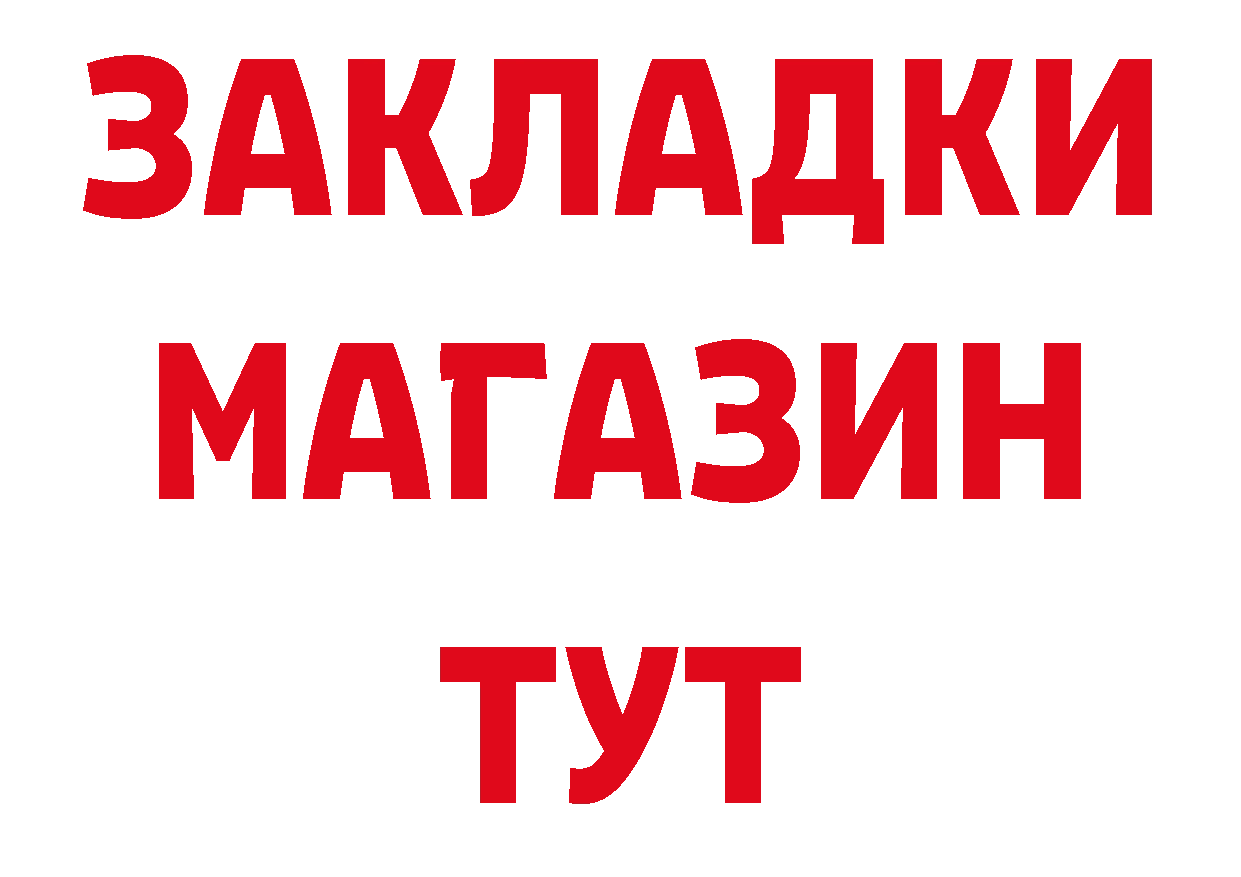 ЗАКЛАДКИ
МАГАЗИН
ТУТ